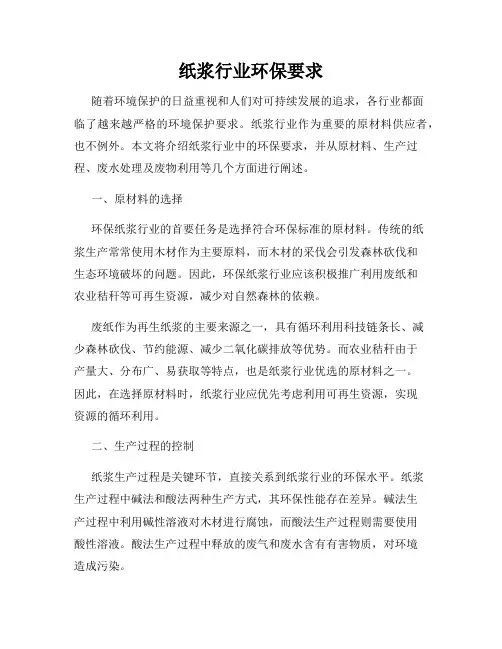 纸浆行业环保要求

随着环境保护的日益重视和人们对可持续发展的追求，各行业都面临了越来越严格的环境保护要求。纸浆行业作为重要的原材料供应者，也不例外。本文将介绍纸浆行业中的环保要求，并从原材料、生产过程、废水处理及废物利用等几个方面进行阐述。

一、原材料的选择

环保纸浆行业的首要任务是选择符合环保标准的原材料。传统的纸浆生产常常使用木材作为主要原料，而木材的采伐会引发森林砍伐和生态环境破坏的问题。因此，环保纸浆行业应该积极推广利用废纸和农业秸秆等可再生资源，减少对自然森林的依赖。

废纸作为再生纸浆的主要来源之一，具有循环利用科技链条长、减少森林砍伐、节约能源、减少二氧化碳排放等优势。而农业秸秆由于产量大、分布广、易获取等特点，也是纸浆行业优选的原材料之一。因此，在选择原材料时，纸浆行业应优先考虑利用可再生资源，实现资源的循环利用。

二、生产过程的控制

纸浆生产过程是关键环节，直接关系到纸浆行业的环保水平。纸浆生产过程中碱法和酸法两种生产方式，其环保性能存在差异。碱法生产过程中利用碱性溶液对木材进行腐蚀，而酸法生产过程则需要使用酸性溶液。酸法生产过程中释放的废气和废水含有有害物质，对环境造成污染。